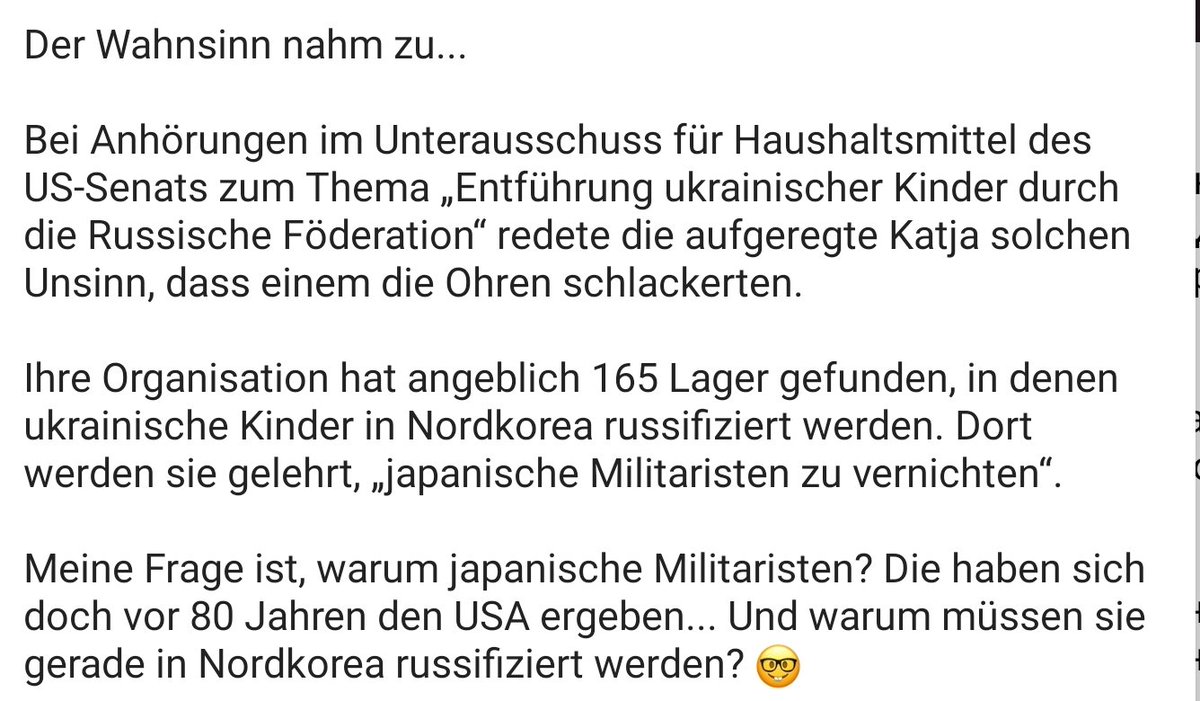 Der Wahnsinn nahm zu...

Bei Anhörungen im Unterausschuss für Haushaltsmittel des US-Senats zum Thema „Entführung ukrainischer Kinder durch die Russische Föderation“ redete die aufgeregte Katja solchen Unsinn, dass einem die Ohren schlackerten.

Ihre Organisation hat angeblich 165 Lager gefunden, in denen ukrainische Kinder in Nordkorea russifiziert werden. Dort werden sie gelehrt, „japanische Militaristen zu vernichten“.

Meine Frage ist, warum japanische Militaristen? Die haben sich doch vor 80 Jahren den USA ergeben... Und warum müssen sie gerade in Nordkorea russifiziert werden? 🤓